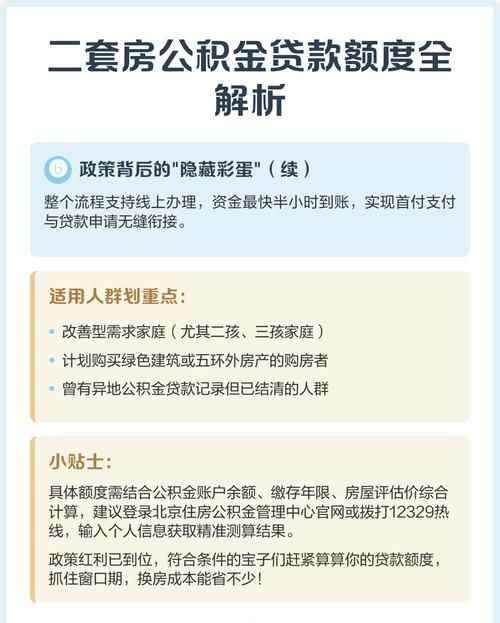 二套房公积金贷款额度全解析

6 政策背后的"隐藏彩蛋"（续）

整个流程支持线上办理，资金最快半小时到账，实现首付支付与贷款申请无缝衔接。

适用人群划重点：

• 改善型需求家庭（尤其二孩、三孩家庭）
• 计划购买绿色建筑或五环外房产的购房者
• 曾有异地公积金贷款记录但已结清的人群

小贴士：

具体额度需结合公积金账户余额、缴存年限、房屋评估价综合计算，建议登录北京住房公积金管理中心官网或拨打12329热线，输入个人信息获取精准测算结果。

政策红利已到位，符合条件的宝子们赶紧算算你的贷款额度，抓住窗口期，换房成本能省不少！